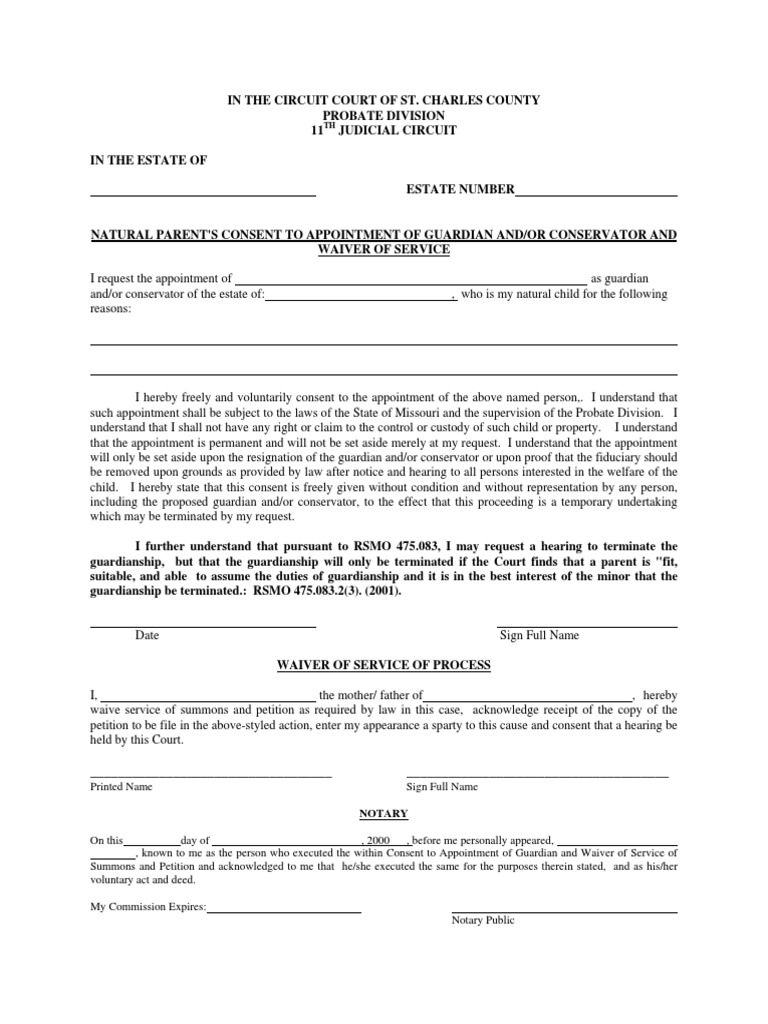 IN THE CIRCUIT COURT OF ST. CHARLES COUNTY
PROBATE DIVISION
11$^{TH}$ JUDICIAL CIRCUIT

IN THE ESTATE OF

ESTATE NUMBER

NATURAL PARENT'S CONSENT TO APPOINTMENT OF GUARDIAN AND/OR CONSERVATOR AND WAIVER OF SERVICE

I request the appointment of as guardian and/or conservator of the estate of: , who is my natural child for the following reasons:

I hereby freely and voluntarily consent to the appointment of the above named person,. I understand that such appointment shall be subject to the laws of the State of Missouri and the supervision of the Probate Division. I understand that I shall not have any right or claim to the control or custody of such child or property. I understand that the appointment is permanent and will not be set aside merely at my request. I understand that the appointment will only be set aside upon the resignation of the guardian and/or conservator or upon proof that the fiduciary should be removed upon grounds as provided by law after notice and hearing to all persons interested in the welfare of the child. I hereby state that this consent is freely given without condition and without representation by any person, including the proposed guardian and/or conservator, to the effect that this proceeding is a temporary undertaking which may be terminated by my request.

I further understand that pursuant to RSMO 475.083, I may request a hearing to terminate the guardianship, but that the guardianship will only be terminated if the Court finds that a parent is "fit, suitable, and able to assume the duties of guardianship and it is in the best interest of the minor that the guardianship be terminated.: RSMO 475.083.2(3). (2001).

Date Sign Full Name

WAIVER OF SERVICE OF PROCESS

I, the mother/ father of , hereby waive service of summons and petition as required by law in this case, acknowledge receipt of the copy of the petition to be file in the above-styled action, enter my appearance a sparty to this cause and consent that a hearing be held by this Court.

Printed Name Sign Full Name

NOTARY

On this day of , 2000 , before me personally appeared, , known to me as the person who executed the within Consent to Appointment of Guardian and Waiver of Service of Summons and Petition and acknowledged to me that he/she executed the same for the purposes therein stated, and as his/her voluntary act and deed.

My Commission Expires:

Notary Public